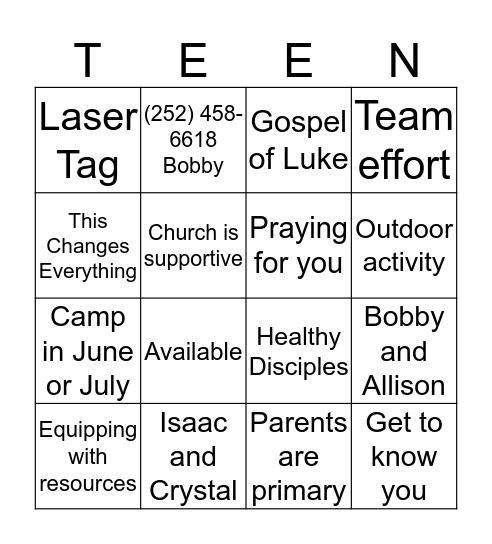 | T | E | E | N |
|---|---|---|---|
| Laser Tag | (252) 458-6618 Bobby | Gospel of Luke | Team effort |
| This Changes Everything | Church is supportive | Praying for you | Outdoor activity |
| Camp in June or July | Available | Healthy Disciples | Bobby and Allison |
| Equipping with resources | Isaac and Crystal | Parents are primary | Get to know you |